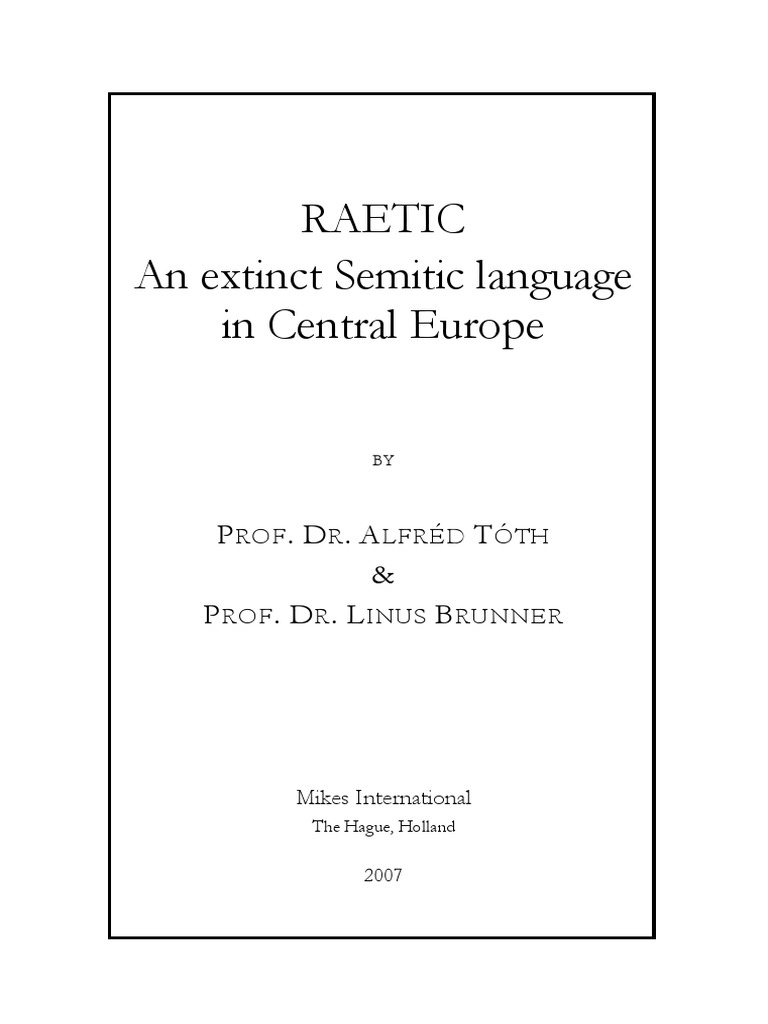 RAETIC
An extinct Semitic language in Central Europe

BY

PROF. DR. ALFRÉD TÓTH
&
PROF. DR. LINUS BRUNNER

Mikes International
The Hague, Holland

2007